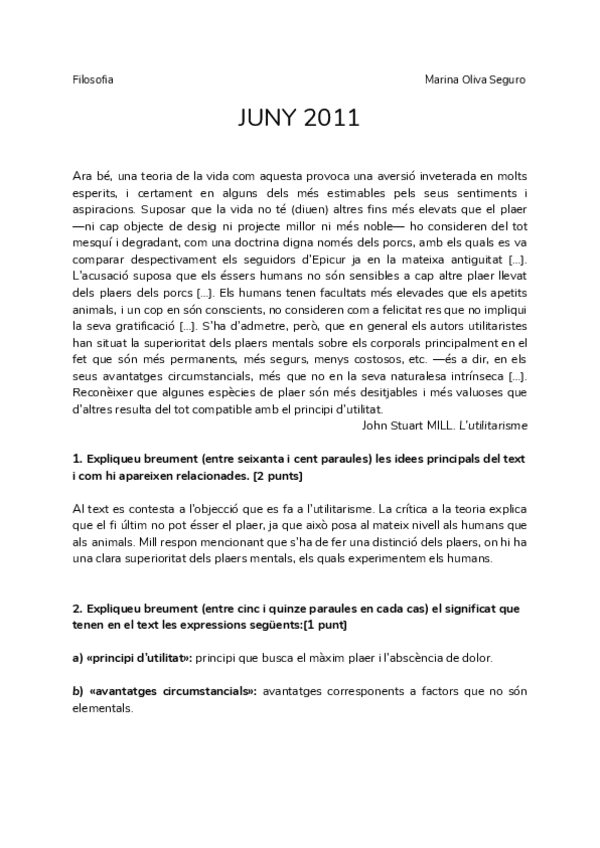 Filosofia

Marina Oliva Seguro

JUNY 2011

Ara bé, una teoria de la vida com aquesta provoca una aversió inveterada en molts esperits, i certament en alguns dels més estimables pels seus sentiments i aspiracions. Suposar que la vida no té (diuen) altres fins més elevats que el plaer —ni cap objecte de desig ni projecte millor ni més noble— ho consideren del tot mesquí i degradant, com una doctrina digna només dels porcs, amb els quals es va comparar despectivament els seguidors d'Epicur ja en la mateixa antiguitat [...]. L'acusació suposa que els éssers humans no són sensibles a cap altre plaer llevat dels plaers dels porcs [...]. Els humans tenen facultats més elevades que els apetits animals, i un cop en són conscients, no consideren com a felicitat res que no impliqui la seva gratificació [...]. S'ha d'admetre, però, que en general els autors utilitaristes han situat la superioritat dels plaers mentals sobre els corporals principalment en el fet que són més permanents, més segurs, menys costosos, etc. —és a dir, en els seus avantatges circumstancials, més que no en la seva naturalesa intrínseca [...]. Reconèixer que algunes espècies de plaer són més desitjables i més valuoses que d'altres resulta del tot compatible amb el principi d'utilitat.
John Stuart MILL. L'utilitarisme

1. Expliqueu breument (entre seixanta i cent paraules) les idees principals del text i com hi apareixen relacionades. [2 punts]

Al text es contesta a l'objecció que es fa a l'utilitarisme. La crítica a la teoria explica que el fi últim no pot ésser el plaer, ja que això posa al mateix nivell als humans que als animals. Mill respon mencionant que s'ha de fer una distinció dels plaers, on hi ha una clara superioritat dels plaers mentals, els quals experimentem els humans.

2. Expliqueu breument (entre cinc i quinze paraules en cada cas) el significat que tenen en el text les expressions següents:[1 punt]

a) «principi d'utilitat»: principi que busca el màxim plaer i l'abscència de dolor.

b) «avantatges circumstancials»: avantatges corresponents a factors que no són elementals.